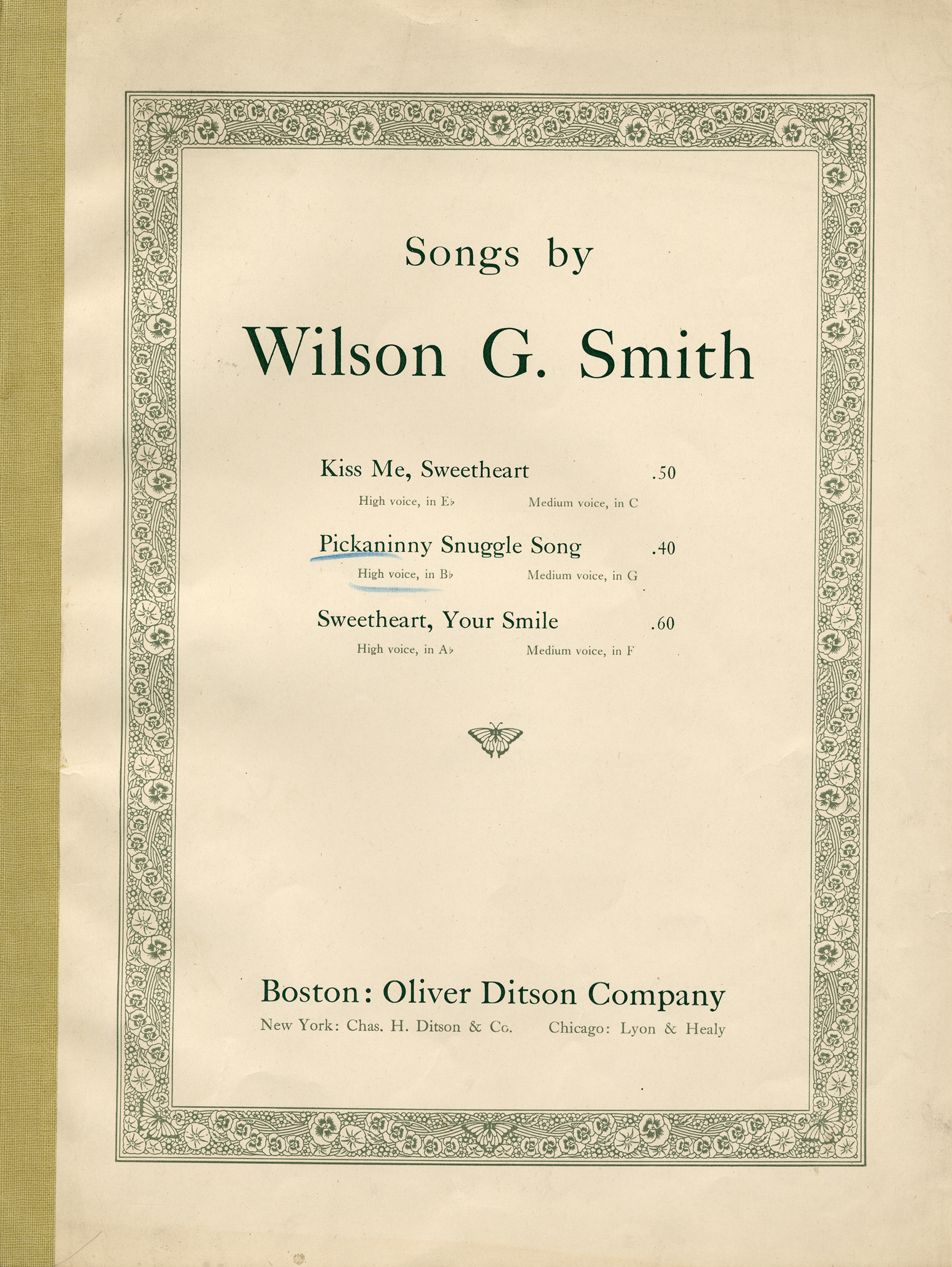 Songs by

Wilson G. Smith

Kiss Me, Sweetheart .50

High voice, in E♭ Medium voice, in C

Pickaninny Snuggle Song .40

High voice, in B♭ Medium voice, in G

Sweetheart, Your Smile .60

High voice, in A♭ Medium voice, in F

Boston: Oliver Ditson Company

New York: Chas. H. Ditson & Co. Chicago: Lyon & Healy